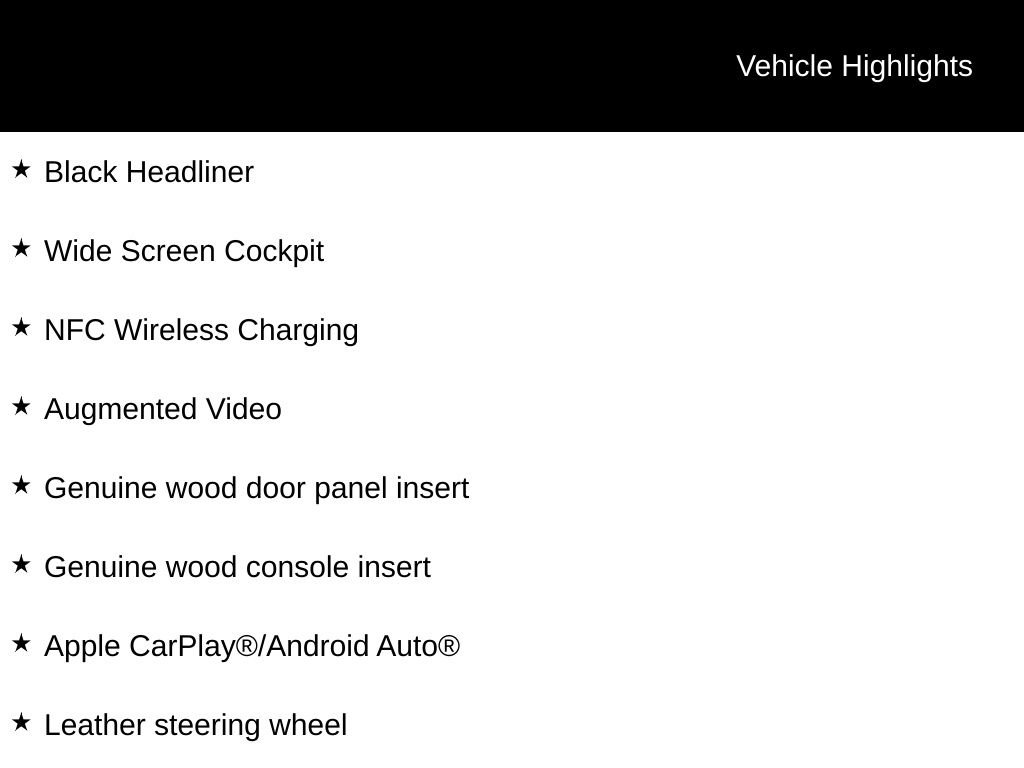 Vehicle Highlights

★ Black Headliner

★ Wide Screen Cockpit

★ NFC Wireless Charging

★ Augmented Video

★ Genuine wood door panel insert

★ Genuine wood console insert

★ Apple CarPlay®/Android Auto®

★ Leather steering wheel